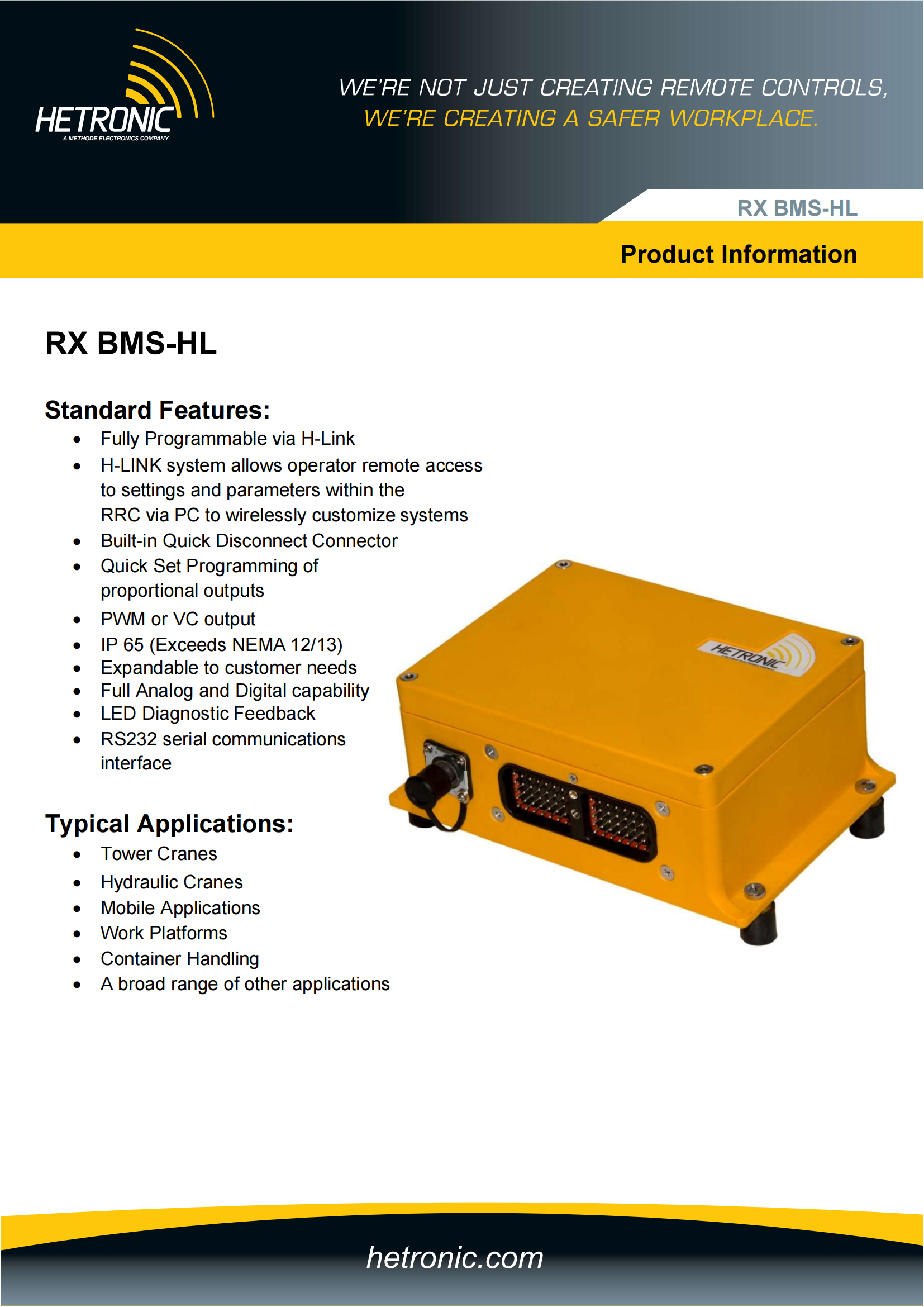 HETRONIC
A METHODE ELECTRONICS COMPANY

WE'RE NOT JUST CREATING REMOTE CONTROLS,
WE'RE CREATING A SAFER WORKPLACE.

RX BMS-HL

Product Information

RX BMS-HL

Standard Features:
- Fully Programmable via H-Link
- H-LINK system allows operator remote access to settings and parameters within the RRC via PC to wirelessly customize systems
- Built-in Quick Disconnect Connector
- Quick Set Programming of proportional outputs
- PWM or VC output
- IP 65 (Exceeds NEMA 12/13)
- Expandable to customer needs
- Full Analog and Digital capability
- LED Diagnostic Feedback
- RS232 serial communications interface

Typical Applications:
- Tower Cranes
- Hydraulic Cranes
- Mobile Applications
- Work Platforms
- Container Handling
- A broad range of other applications

HETRONIC

hetronic.com